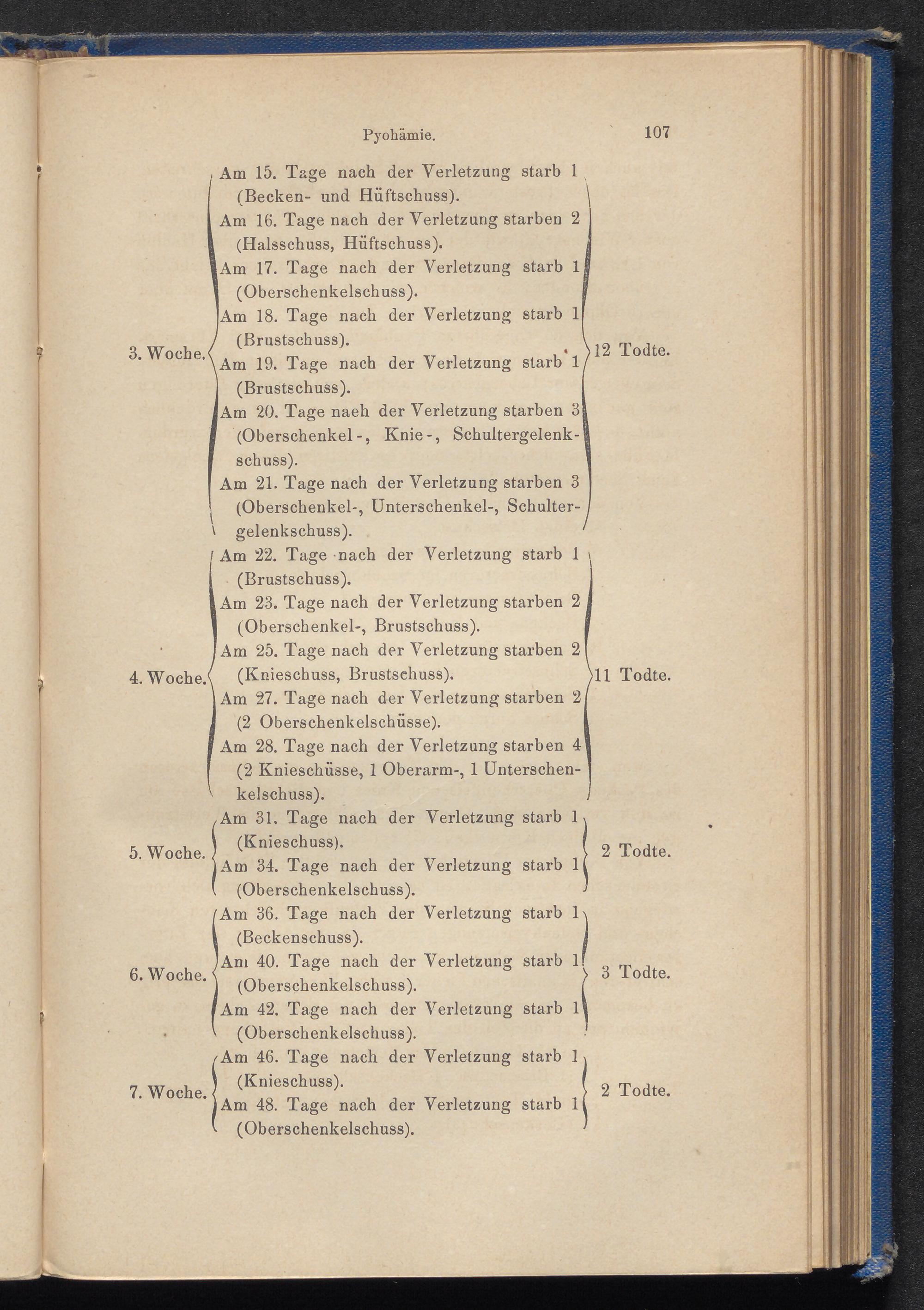 Pyohämie. 107

3. Woche.
Am 15. Tage nach der Verletzung starb 1 (Becken- und Hüftschuss).
Am 16. Tage nach der Verletzung starben 2 (Halsschuss, Hüftschuss).
Am 17. Tage nach der Verletzung starb 1 (Oberschenkelschuss).
Am 18. Tage nach der Verletzung starb 1 (Brustschuss).
Am 19. Tage nach der Verletzung starb 1 (Brustschuss).
Am 20. Tage naeh der Verletzung starben 3 (Oberschenkel-, Knie-, Schultergelenkschuss).
Am 21. Tage nach der Verletzung starben 3 (Oberschenkel-, Unterschenkel-, Schultergelenkschuss).
12 Todte.

4. Woche.
Am 22. Tage nach der Verletzung starb 1 (Brustschuss).
Am 23. Tage nach der Verletzung starben 2 (Oberschenkel-, Brustschuss).
Am 25. Tage nach der Verletzung starben 2 (Knieschuss, Brustschuss).
Am 27. Tage nach der Verletzung starben 2 (2 Oberschenkelschüsse).
Am 28. Tage nach der Verletzung starben 4 (2 Knieschüsse, 1 Oberarm-, 1 Unterschenkelschuss).
11 Todte.

5. Woche.
Am 31. Tage nach der Verletzung starb 1 (Knieschuss).
Am 34. Tage nach der Verletzung starb 1 (Oberschenkelschuss).
2 Todte.

6. Woche.
Am 36. Tage nach der Verletzung starb 1 (Beckenschuss).
Am 40. Tage nach der Verletzung starb 1 (Oberschenkelschuss).
Am 42. Tage nach der Verletzung starb 1 (Oberschenkelschuss).
3 Todte.

7. Woche.
Am 46. Tage nach der Verletzung starb 1 (Knieschuss).
Am 48. Tage nach der Verletzung starb 1 (Oberschenkelschuss).
2 Todte.